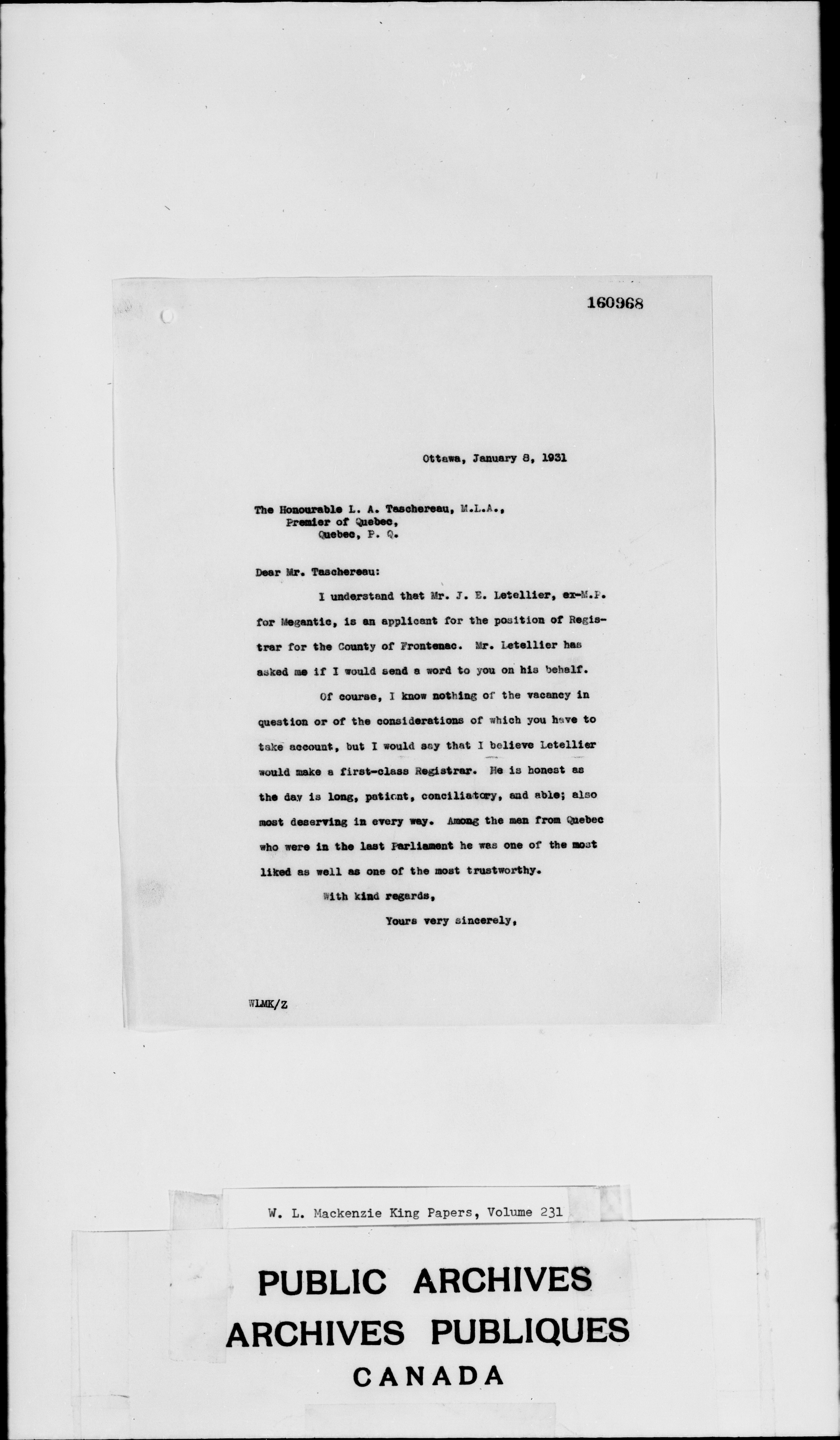 160968

Ottawa, January 8, 1931

The Honourable L. A. Taschereau, M.L.A.,
Premier of Quebec,
Quebec, P. Q.

Dear Mr. Taschereau:

I understand that Mr. J. E. Letellier, ex-M.P. for Megantic, is an applicant for the position of Registrar for the County of Frontenac. Mr. Letellier has asked me if I would send a word to you on his behalf.

Of course, I know nothing of the vacancy in question or of the considerations of which you have to take account, but I would say that I believe Letellier would make a first-class Registrar. He is honest as the day is long, patient, conciliatory, and able; also most deserving in every way. Among the men from Quebec who were in the last Parliament he was one of the most liked as well as one of the most trustworthy.

With kind regards,

Yours very sincerely,

WLMK/Z

W. L. Mackenzie King Papers, Volume 231

PUBLIC ARCHIVES
ARCHIVES PUBLIQUES
CANADA